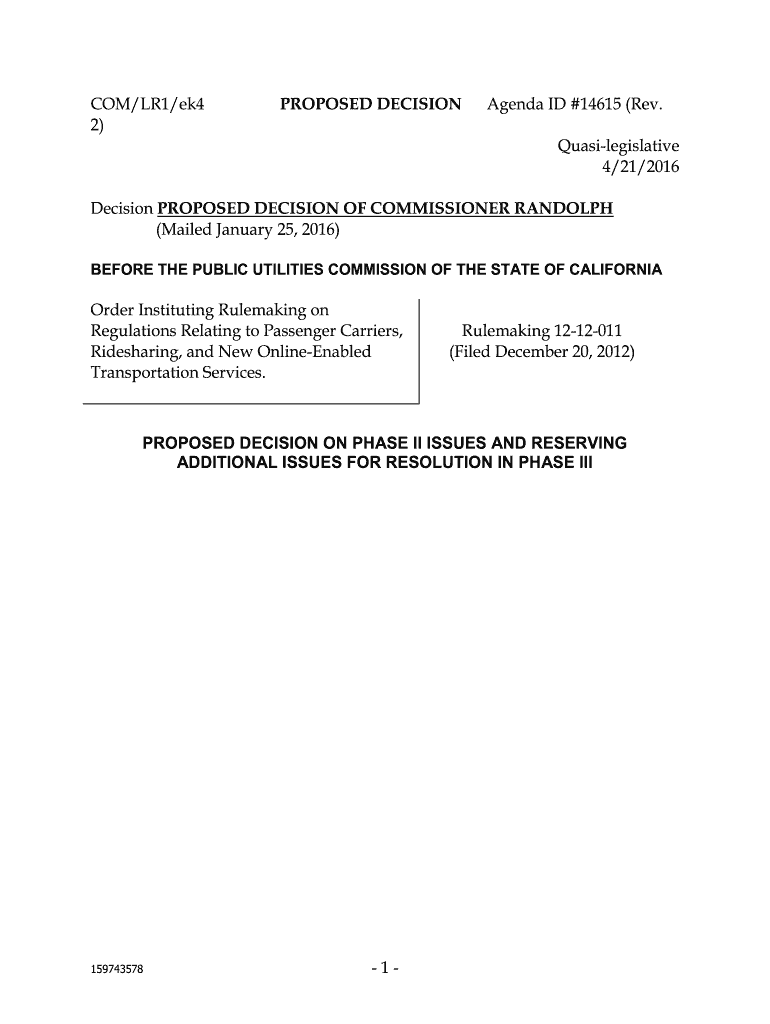 COM/LR1/ek4 PROPOSED DECISION Agenda ID #14615 (Rev. 2)

Quasi-legislative
4/21/2016

Decision PROPOSED DECISION OF COMMISSIONER RANDOLPH
(Mailed January 25, 2016)

BEFORE THE PUBLIC UTILITIES COMMISSION OF THE STATE OF CALIFORNIA

Order Instituting Rulemaking on Regulations Relating to Passenger Carriers, Ridesharing, and New Online-Enabled Transportation Services.

Rulemaking 12-12-011
(Filed December 20, 2012)

PROPOSED DECISION ON PHASE II ISSUES AND RESERVING ADDITIONAL ISSUES FOR RESOLUTION IN PHASE III

159743578

- 1 -